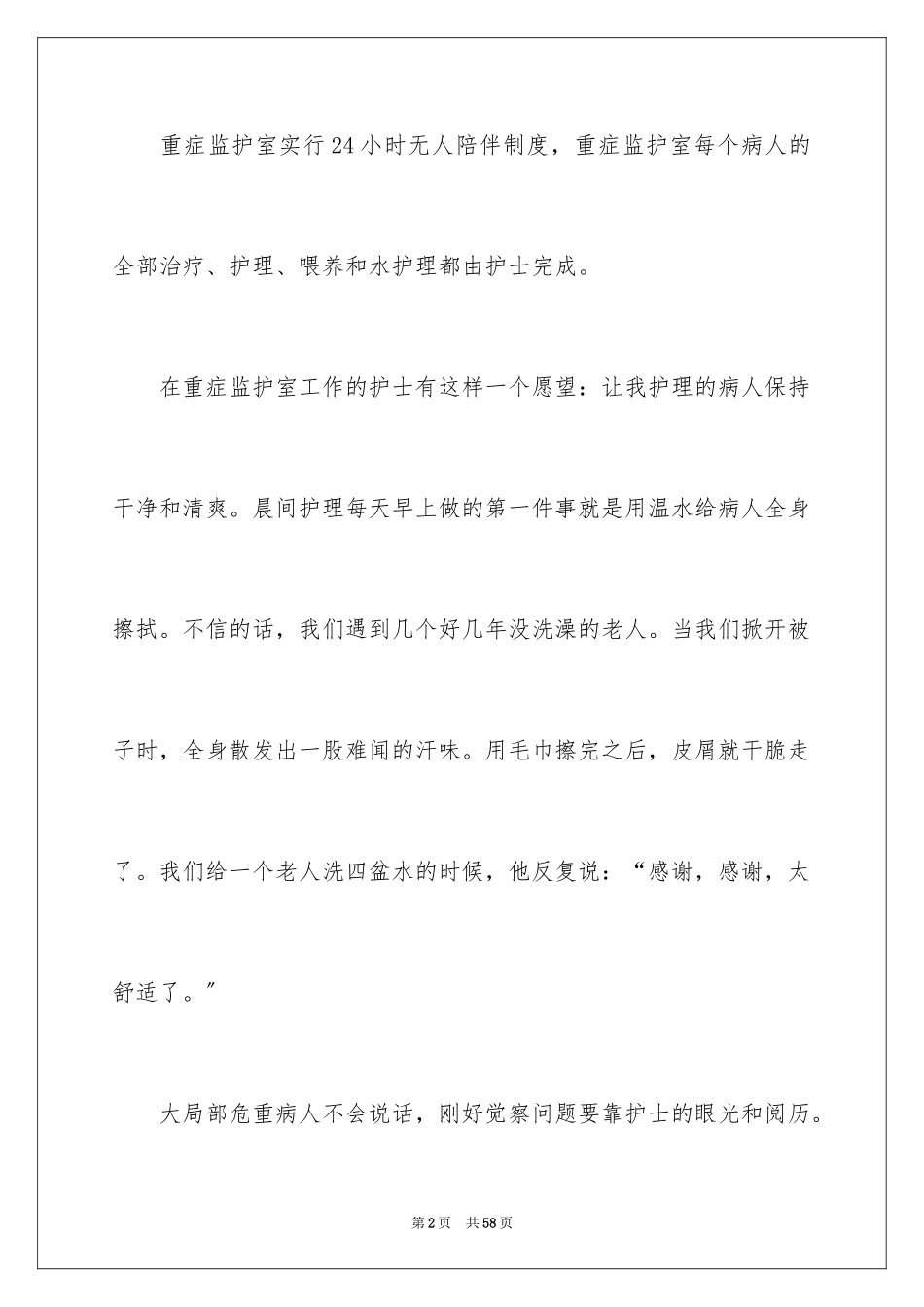 重症监护室实行24小时无人陪伴制度，重症监护室每个病人的全部治疗、护理、喂养和水护理都由护士完成。

在重症监护室工作的护士有这样一个愿望：让我护理的病人保持干净和清爽。晨间护理每天早上做的第一件事就是用温水给病人全身擦拭。不信的话，我们遇到几个好几年没洗澡的老人。当我们掀开被子时，全身散发出一股难闻的汗味。用毛巾擦完之后，皮屑就干脆走了。我们给一个老人洗四盆水的时候，他反复说：“感谢，感谢，太舒适了。”

大局部危重病人不会说话，刚好觉察问题要靠护士的眼光和阅历。

第2页 共58页